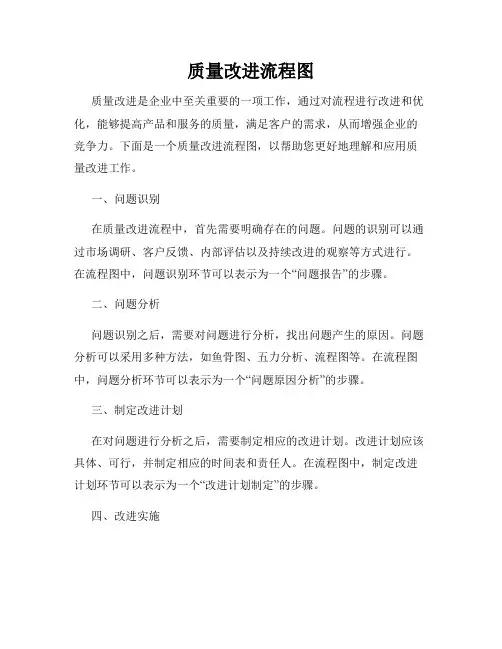 质量改进流程图

质量改进是企业中至关重要的一项工作，通过对流程进行改进和优化，能够提高产品和服务的质量，满足客户的需求，从而增强企业的竞争力。下面是一个质量改进流程图，以帮助您更好地理解和应用质量改进工作。

一、问题识别

在质量改进流程中，首先需要明确存在的问题。问题的识别可以通过市场调研、客户反馈、内部评估以及持续改进的观察等方式进行。在流程图中，问题识别环节可以表示为一个“问题报告”的步骤。

二、问题分析

问题识别之后，需要对问题进行分析，找出问题产生的原因。问题分析可以采用多种方法，如鱼骨图、五力分析、流程图等。在流程图中，问题分析环节可以表示为一个“问题原因分析”的步骤。

三、制定改进计划

在对问题进行分析之后，需要制定相应的改进计划。改进计划应该具体、可行，并制定相应的时间表和责任人。在流程图中，制定改进计划环节可以表示为一个“改进计划制定”的步骤。

四、改进实施